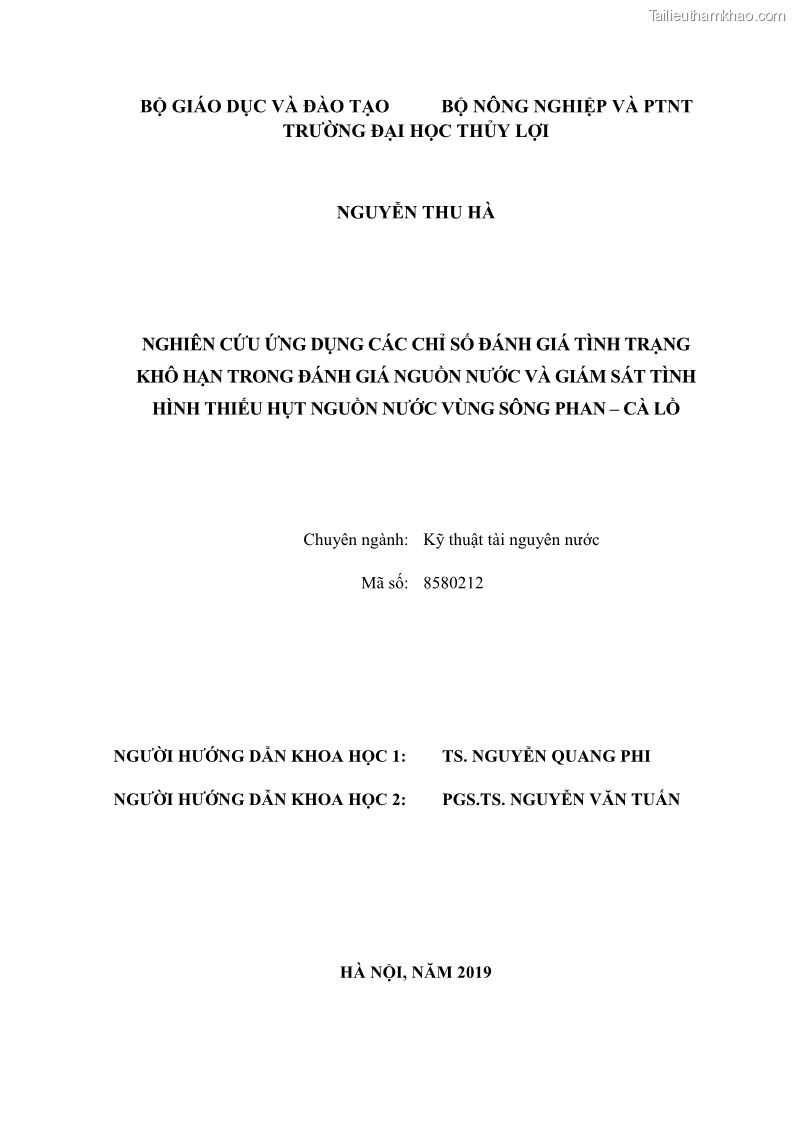 Tailieuthamkhao.com

BỘ GIÁO DỤC VÀ ĐÀO TẠO BỘ NÔNG NGHIỆP VÀ PTNT
TRƯỜNG ĐẠI HỌC THỦY LỢI

NGUYỄN THU HÀ

NGHIÊN CỨU ỨNG DỤNG CÁC CHỈ SỐ ĐÁNH GIÁ TÌNH TRẠNG KHÔ HẠN TRONG ĐÁNH GIÁ NGUỒN NƯỚC VÀ GIÁM SÁT TÌNH HÌNH THIẾU HỤT NGUỒN NƯỚC VÙNG SÔNG PHAN – CÀ LỒ

Chuyên ngành: Kỹ thuật tài nguyên nước

Mã số: 8580212

NGƯỜI HƯỚNG DẪN KHOA HỌC 1: TS. NGUYỄN QUANG PHI

NGƯỜI HƯỚNG DẪN KHOA HỌC 2: PGS.TS. NGUYỄN VĂN TUẤN

HÀ NỘI, NĂM 2019